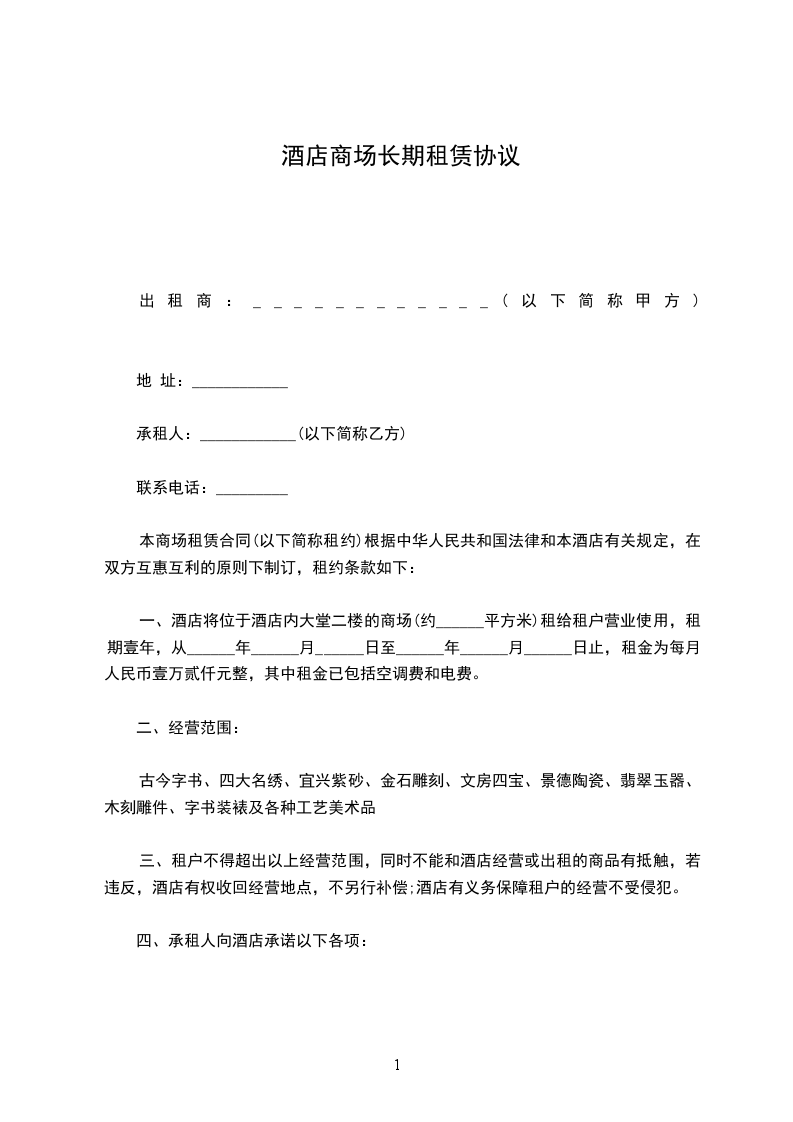 酒店商场长期租赁协议

出租商：_____________（以下简称甲方）

地 址：____________

承租人：____________(以下简称乙方)

联系电话：_________

本商场租赁合同(以下简称租约)根据中华人民共和国法律和本酒店有关规定，在双方互惠互利的原则下制订，租约条款如下：

一、酒店将位于酒店内大堂二楼的商场(约______平方米)租给租户营业使用，租期壹年，从______年______月______日至______年______月______日止，租金为每月人民币壹万贰仟元整，其中租金已包括空调费和电费。

二、经营范围：

古今字书、四大名绣、宜兴紫砂、金石雕刻、文房四宝、景德陶瓷、翡翠玉器、木刻雕件、字书装裱及各种工艺美术品

三、租户不得超出以上经营范围，同时不能和酒店经营或出租的商品有抵触，若违反，酒店有权收回经营地点，不另行补偿;酒店有义务保障租户的经营不受侵犯。

四、承租人向酒店承诺以下各项：

1